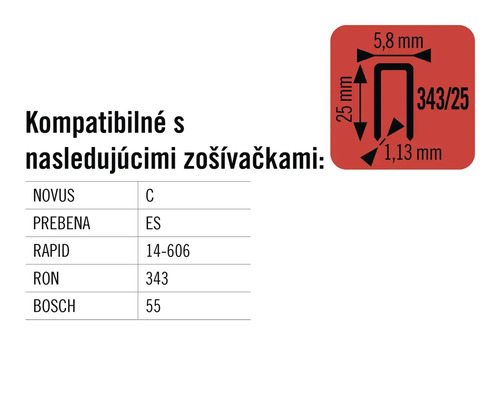 5,8 mm
25 mm
343/25
1,13 mm

Kompatibilné s nasledujúcimi zošívačkami:

| NOVUS | C |
|---|---|
| PREBENA | ES |
| RAPID | 14-606 |
| RON | 343 |
| BOSCH | 55 |